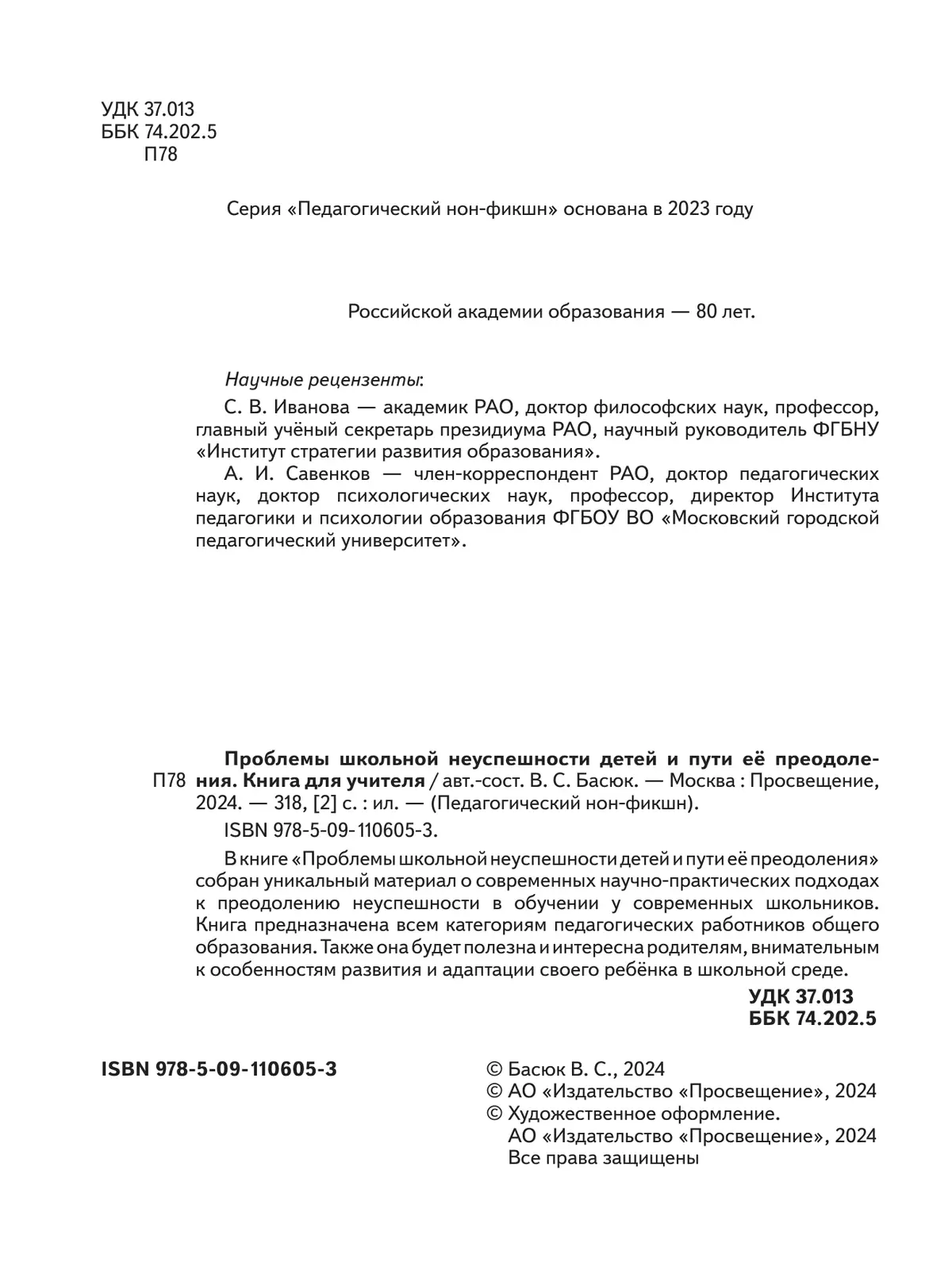 УДК 37.013
ББК 74.202.5
П78

Серия «Педагогический нон-фикшн» основана в 2023 году

Российской академии образования — 80 лет.

Научные рецензенты:

С. В. Иванова — академик РАО, доктор философских наук, профессор, главный учёный секретарь президиума РАО, научный руководитель ФГБНУ «Институт стратегии развития образования».

А. И. Савенков — член-корреспондент РАО, доктор педагогических наук, доктор психологических наук, профессор, директор Института педагогики и психологии образования ФГБОУ ВО «Московский городской педагогический университет».

П78 Проблемы школьной неуспешности детей и пути её преодоления. Книга для учителя / авт.-сост. В. С. Басюк. — Москва : Просвещение, 2024. — 318, [2] с. : ил. — (Педагогический нон-фикшн).

ISBN 978-5-09-110605-3.

В книге «Проблемы школьной неуспешности детей и пути её преодоления» собран уникальный материал о современных научно-практических подходах к преодолению неуспешности в обучении у современных школьников. Книга предназначена всем категориям педагогических работников общего образования. Также она будет полезна и интересна родителям, внимательным к особенностям развития и адаптации своего ребёнка в школьной среде.

УДК 37.013
ББК 74.202.5

ISBN 978-5-09-110605-3

© Басюк В. С., 2024
© АО «Издательство «Просвещение», 2024
© Художественное оформление.
АО «Издательство «Просвещение», 2024
Все права защищены